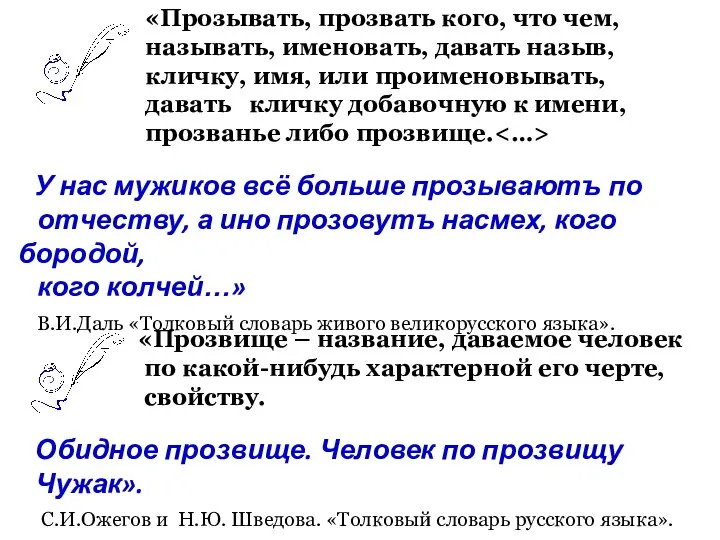 «Прозывать, прозвать кого, что чем, называть, именовать, давать назыв, кличку, имя, или проименовывать, давать кличку добавочную к имени, прозванье либо прозвище.<…>

У нас мужиков всё больше прозываютъ по отчеству, а ино прозовутъ насмех, кого бородой, кого колчей…»

В.И.Даль «Толковый словарь живого великорусского языка».

«Прозвище – название, даваемое человек по какой-нибудь характерной его черте, свойству.

Обидное прозвище. Человек по прозвищу Чужак».

С.И.Ожегов и Н.Ю. Шведова. «Толковый словарь русского языка».